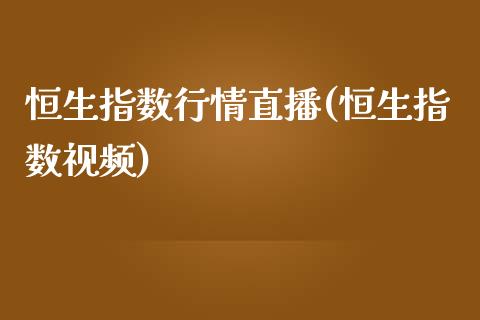 恒生指数行情直播(恒生指数视频)